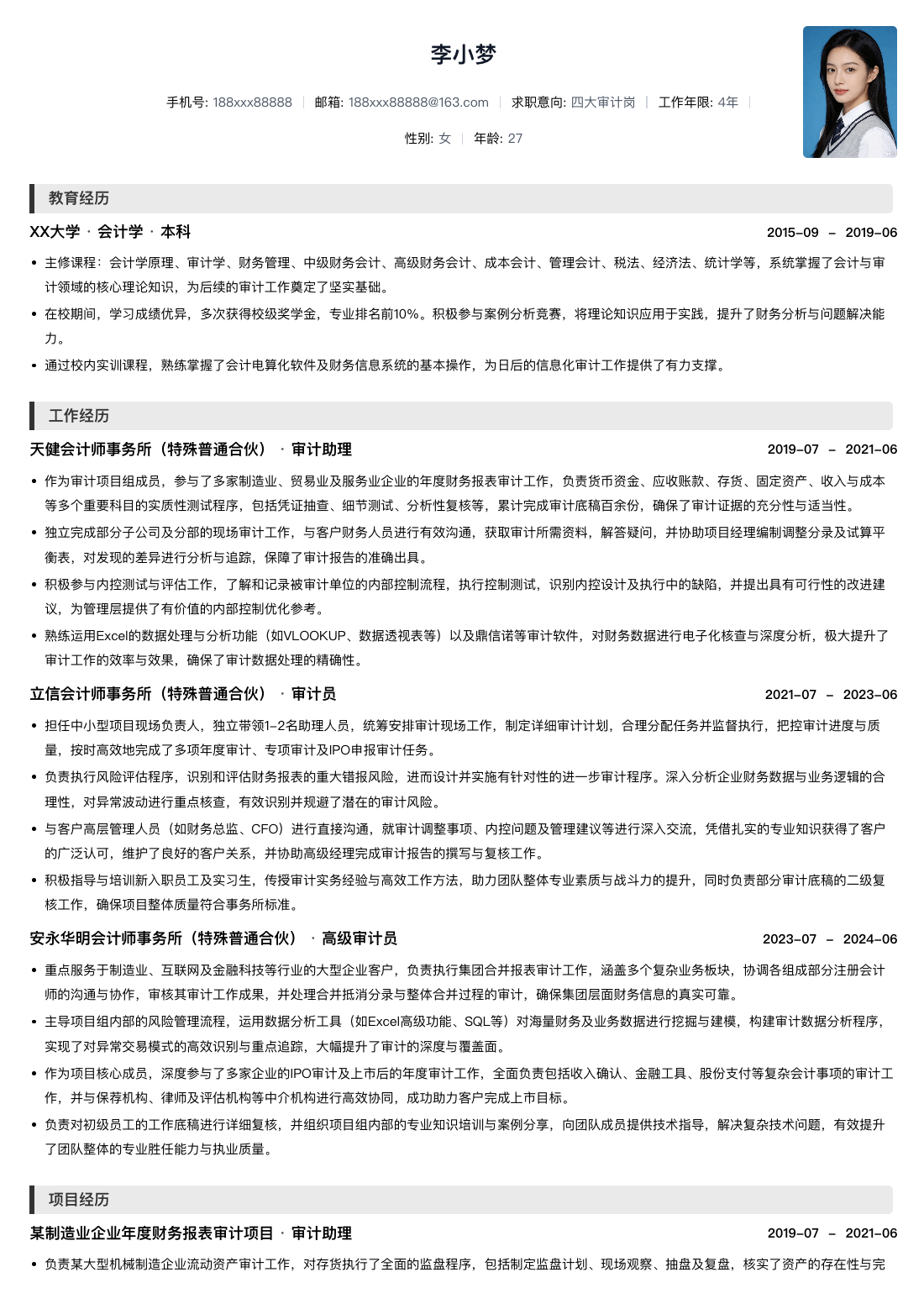 李小梦

手机号: 188xxx88888 | 邮箱: 188xxx88888@163.com | 求职意向: 四大审计岗 | 工作年限: 4年 |

性别: 女 | 年龄: 27

教育经历

XX大学 · 会计学 · 本科 2015-09 – 2019-06

• 主修课程：会计学原理、审计学、财务管理、中级财务会计、高级财务会计、成本会计、管理会计、税法、经济法、统计学等，系统掌握了会计与审计领域的核心理论知识，为后续的审计工作奠定了坚实基础。
• 在校期间，学习成绩优异，多次获得校级奖学金，专业排名前10%。积极参与案例分析竞赛，将理论知识应用于实践，提升了财务分析与问题解决能力。
• 通过校内实训课程，熟练掌握了会计电算化软件及财务信息系统的基本操作，为日后的信息化审计工作提供了有力支撑。

工作经历

天健会计师事务所（特殊普通合伙） · 审计助理 2019-07 – 2021-06

• 作为审计项目组成员，参与了多家制造业、贸易业及服务业企业的年度财务报表审计工作，负责货币资金、应收账款、存货、固定资产、收入与成本等多个重要科目的实质性测试程序，包括凭证抽查、细节测试、分析性复核等，累计完成审计底稿百余份，确保了审计证据的充分性与适当性。
• 独立完成部分子公司及分部的现场审计工作，与客户财务人员进行有效沟通，获取审计所需资料，解答疑问，并协助项目经理编制调整分录及试算平衡表，对发现的差异进行分析与追踪，保障了审计报告的准确出具。
• 积极参与内控测试与评估工作，了解和记录被审计单位的内部控制流程，执行控制测试，识别内控设计及执行中的缺陷，并提出具有可行性的改进建议，为管理层提供了有价值的内部控制优化参考。
• 熟练运用Excel的数据处理与分析功能（如VLOOKUP、数据透视表等）以及鼎信诺等审计软件，对财务数据进行电子化核查与深度分析，极大提升了审计工作的效率与效果，确保了审计数据处理的精确性。

立信会计师事务所（特殊普通合伙） · 审计员 2021-07 – 2023-06

• 担任中小型项目现场负责人，独立带领1-2名助理人员，统筹安排审计现场工作，制定详细审计计划，合理分配任务并监督执行，把控审计进度与质量，按时高效地完成了多项年度审计、专项审计及IPO申报审计任务。
• 负责执行风险评估程序，识别和评估财务报表的重大错报风险，进而设计并实施有针对性的进一步审计程序。深入分析企业财务数据与业务逻辑的合理性，对异常波动进行重点核查，有效识别并规避了潜在的审计风险。
• 与客户高层管理人员（如财务总监、CFO）进行直接沟通，就审计调整事项、内控问题及管理建议等进行深入交流，凭借扎实的专业知识获得了客户的广泛认可，维护了良好的客户关系，并协助高级经理完成审计报告的撰写与复核工作。
• 积极指导与培训新入职员工及实习生，传授审计实务经验与高效工作方法，助力团队整体专业素质与战斗力的提升，同时负责部分审计底稿的二级复核工作，确保项目整体质量符合事务所标准。

安永华明会计师事务所（特殊普通合伙） · 高级审计员 2023-07 – 2024-06

• 重点服务于制造业、互联网及金融科技等行业的大型企业客户，负责执行集团合并报表审计工作，涵盖多个复杂业务板块，协调各组成部分注册会计师的沟通与协作，审核其审计工作成果，并处理合并抵消分录与整体合并过程的审计，确保集团层面财务信息的真实可靠。
• 主导项目组内部的风险管理流程，运用数据分析工具（如Excel高级功能、SQL等）对海量财务及业务数据进行挖掘与建模，构建审计数据分析程序，实现了对异常交易模式的高效识别与重点追踪，大幅提升了审计的深度与覆盖面。
• 作为项目核心成员，深度参与了多家企业的IPO审计及上市后的年度审计工作，全面负责包括收入确认、金融工具、股份支付等复杂会计事项的审计工作，并与保荐机构、律师及评估机构等中介机构进行高效协同，成功助力客户完成上市目标。
• 负责对初级员工的工作底稿进行详细复核，并组织项目组内部的专业知识培训与案例分享，向团队成员提供技术指导，解决复杂技术问题，有效提升了团队整体的专业胜任能力与执业质量。

项目经历

某制造业企业年度财务报表审计项目 · 审计助理 2019-07 – 2021-06

• 负责某大型机械制造企业流动资产审计工作，对存货执行了全面的监盘程序，包括制定监盘计划、现场观察、抽盘及复盘，核实了资产的存在性与完